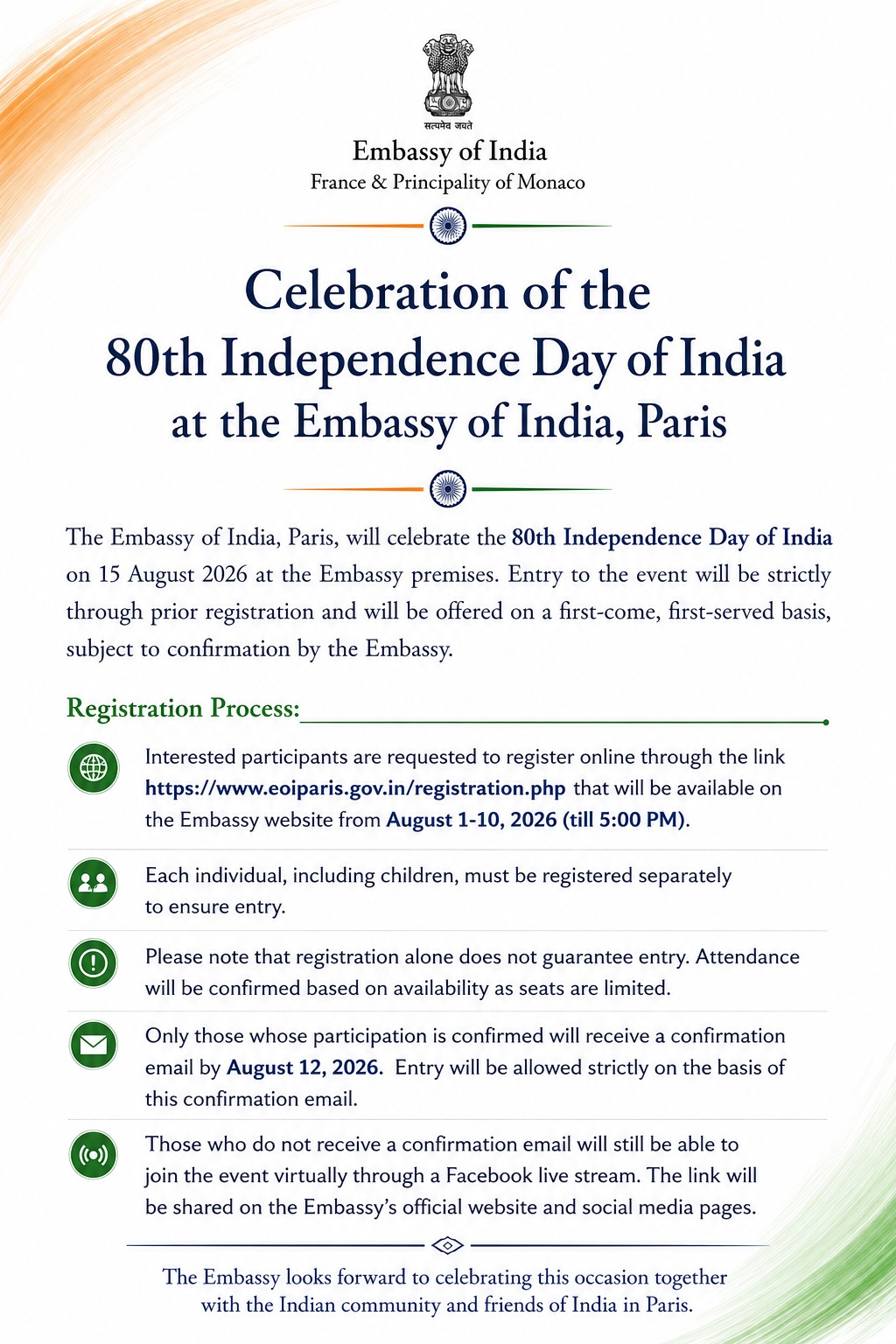 सत्यमेव जयते

Embassy of India
France & Principality of Monaco

Celebration of the
80th Independence Day of India
at the Embassy of India, Paris

The Embassy of India, Paris, will celebrate the 80th Independence Day of India on 15 August 2026 at the Embassy premises. Entry to the event will be strictly through prior registration and will be offered on a first-come, first-served basis, subject to confirmation by the Embassy.

Registration Process:

Interested participants are requested to register online through the link https://www.eoiparis.gov.in/registration.php that will be available on the Embassy website from August 1-10, 2026 (till 5:00 PM).

Each individual, including children, must be registered separately to ensure entry.

Please note that registration alone does not guarantee entry. Attendance will be confirmed based on availability as seats are limited.

Only those whose participation is confirmed will receive a confirmation email by August 12, 2026. Entry will be allowed strictly on the basis of this confirmation email.

Those who do not receive a confirmation email will still be able to join the event virtually through a Facebook live stream. The link will be shared on the Embassy's official website and social media pages.

The Embassy looks forward to celebrating this occasion together with the Indian community and friends of India in Paris.